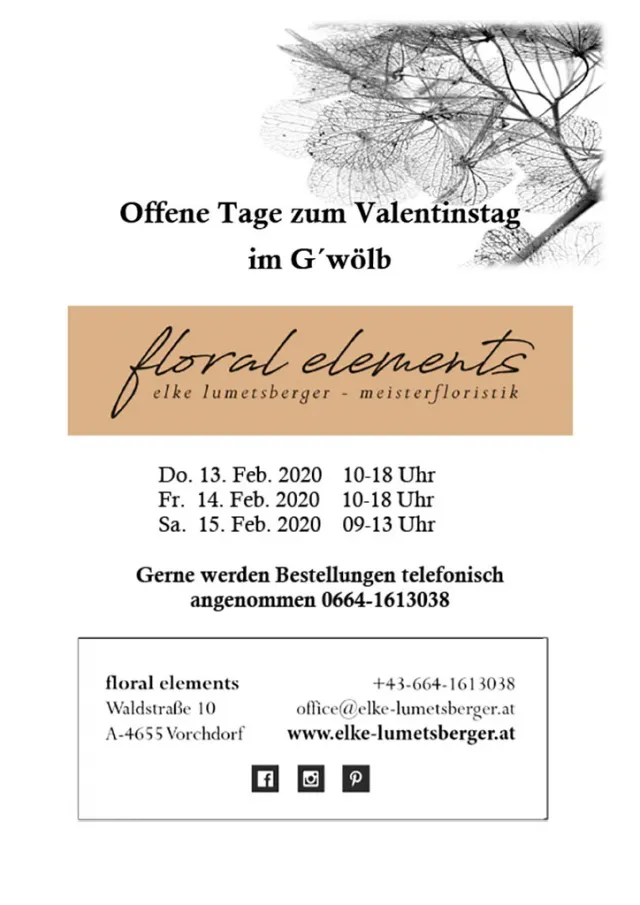 Offene Tage zum Valentinstag
im G´wölb

floral elements
elke lumetsberger - meisterfloristik

Do. 13. Feb. 2020 10-18 Uhr
Fr. 14. Feb. 2020 10-18 Uhr
Sa. 15. Feb. 2020 09-13 Uhr

Gerne werden Bestellungen telefonisch angenommen 0664-1613038

floral elements
Waldstraße 10
A-4655 Vorchdorf

+43-664-1613038
office@elke-lumetsberger.at
www.elke-lumetsberger.at